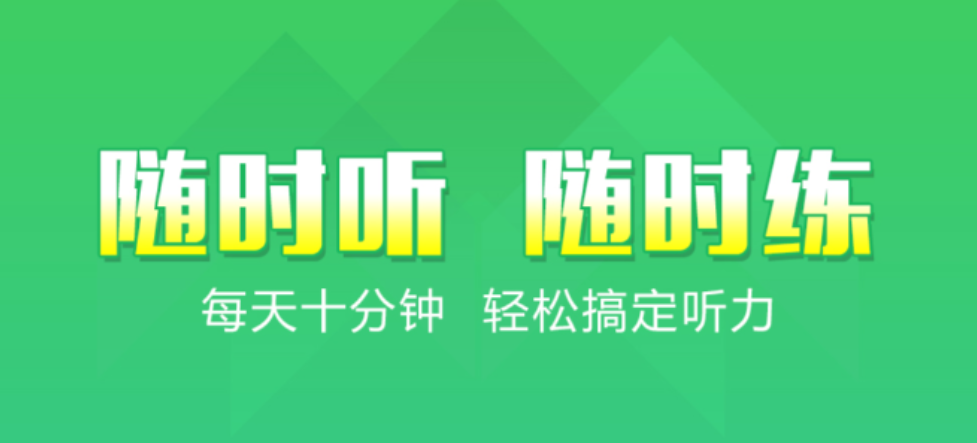 随时听 随时练

每天十分钟 轻松搞定听力